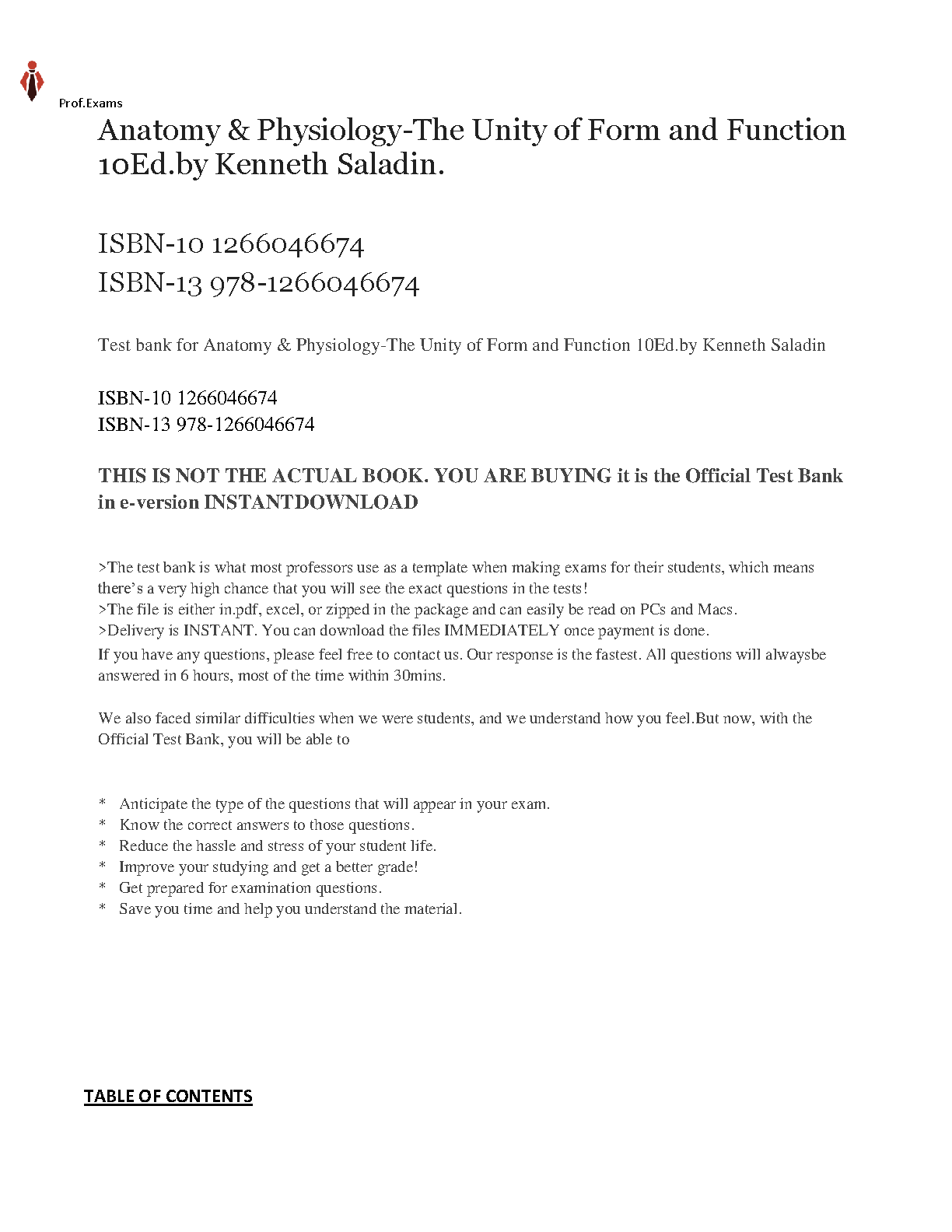 Prof.Exams

Anatomy & Physiology-The Unity of Form and Function 10Ed.by Kenneth Saladin.

ISBN-10 1266046674
ISBN-13 978-1266046674

Test bank for Anatomy & Physiology-The Unity of Form and Function 10Ed.by Kenneth Saladin

ISBN-10 1266046674
ISBN-13 978-1266046674

THIS IS NOT THE ACTUAL BOOK. YOU ARE BUYING it is the Official Test Bank in e-version INSTANTDOWNLOAD

>The test bank is what most professors use as a template when making exams for their students, which means there's a very high chance that you will see the exact questions in the tests!
>The file is either in.pdf, excel, or zipped in the package and can easily be read on PCs and Macs.
>Delivery is INSTANT. You can download the files IMMEDIATELY once payment is done.
If you have any questions, please feel free to contact us. Our response is the fastest. All questions will alwaysbe answered in 6 hours, most of the time within 30mins.

We also faced similar difficulties when we were students, and we understand how you feel.But now, with the Official Test Bank, you will be able to

* Anticipate the type of the questions that will appear in your exam.
* Know the correct answers to those questions.
* Reduce the hassle and stress of your student life.
* Improve your studying and get a better grade!
* Get prepared for examination questions.
* Save you time and help you understand the material.

TABLE OF CONTENTS